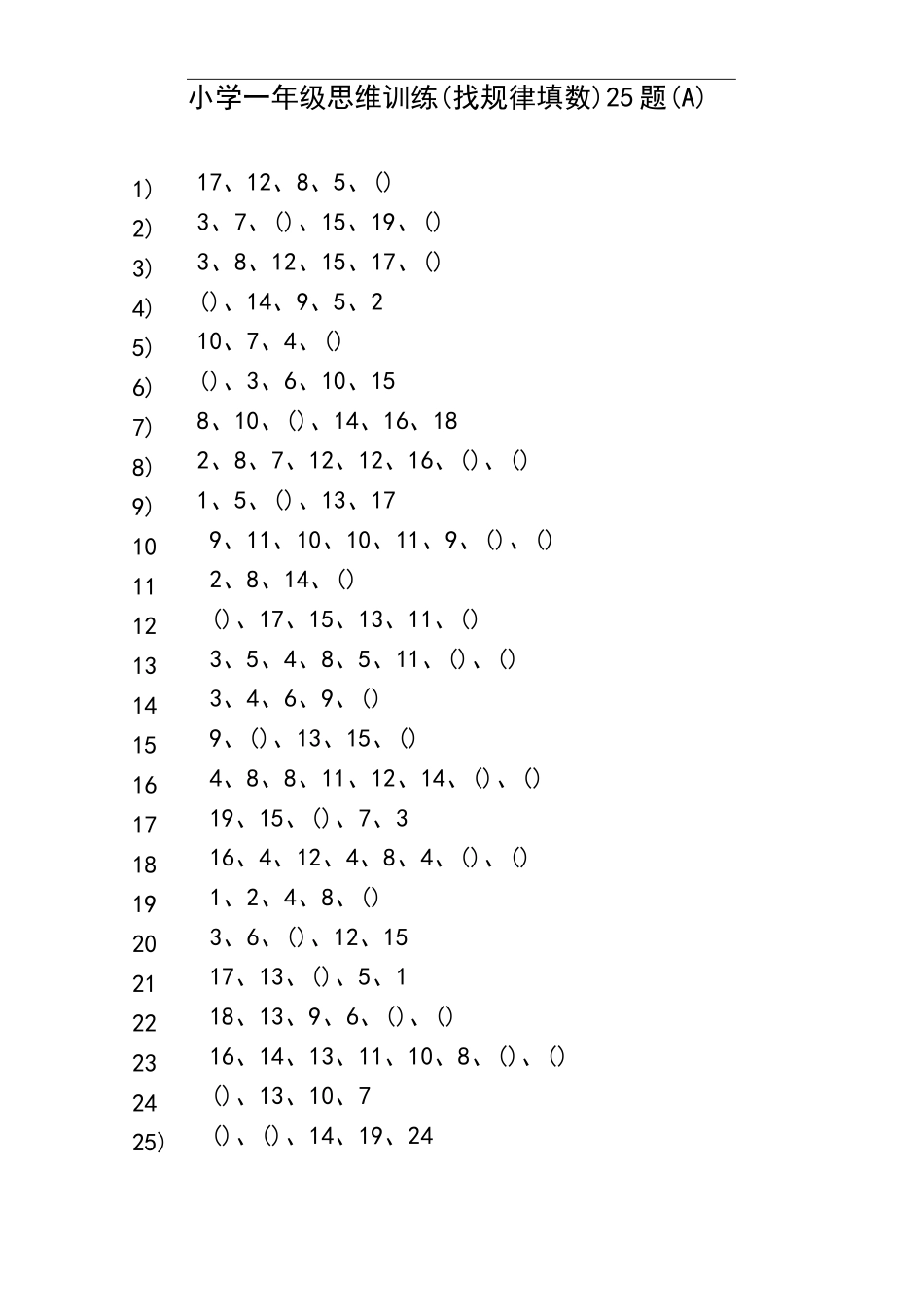 小学一年级思维训练(找规律填数)25题(A)

1) 17、12、8、5、()
2) 3、7、()、15、19、()
3) 3、8、12、15、17、()
4) ()、14、9、5、2
5) 10、7、4、()
6) ()、3、6、10、15
7) 8、10、()、14、16、18
8) 2、8、7、12、12、16、()、()
9) 1、5、()、13、17
10 9、11、10、10、11、9、()、()
11 2、8、14、()
12 ()、17、15、13、11、()
13 3、5、4、8、5、11、()、()
14 3、4、6、9、()
15 9、()、13、15、()
16 4、8、8、11、12、14、()、()
17 19、15、()、7、3
18 16、4、12、4、8、4、()、()
19 1、2、4、8、()
20 3、6、()、12、15
21 17、13、()、5、1
22 18、13、9、6、()、()
23 16、14、13、11、10、8、()、()
24 ()、13、10、7
25) ()、()、14、19、24